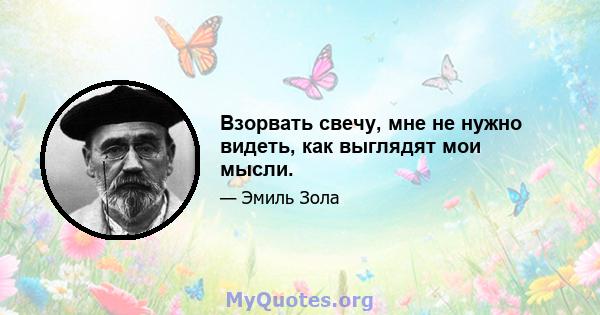 Взорвать свечу, мне не нужно видеть, как выглядят мои мысли.

— Эмиль Зола

MyQuotes.org